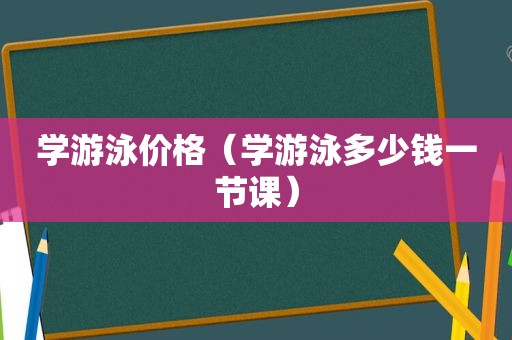 学游泳价格（学游泳多少钱一节课）